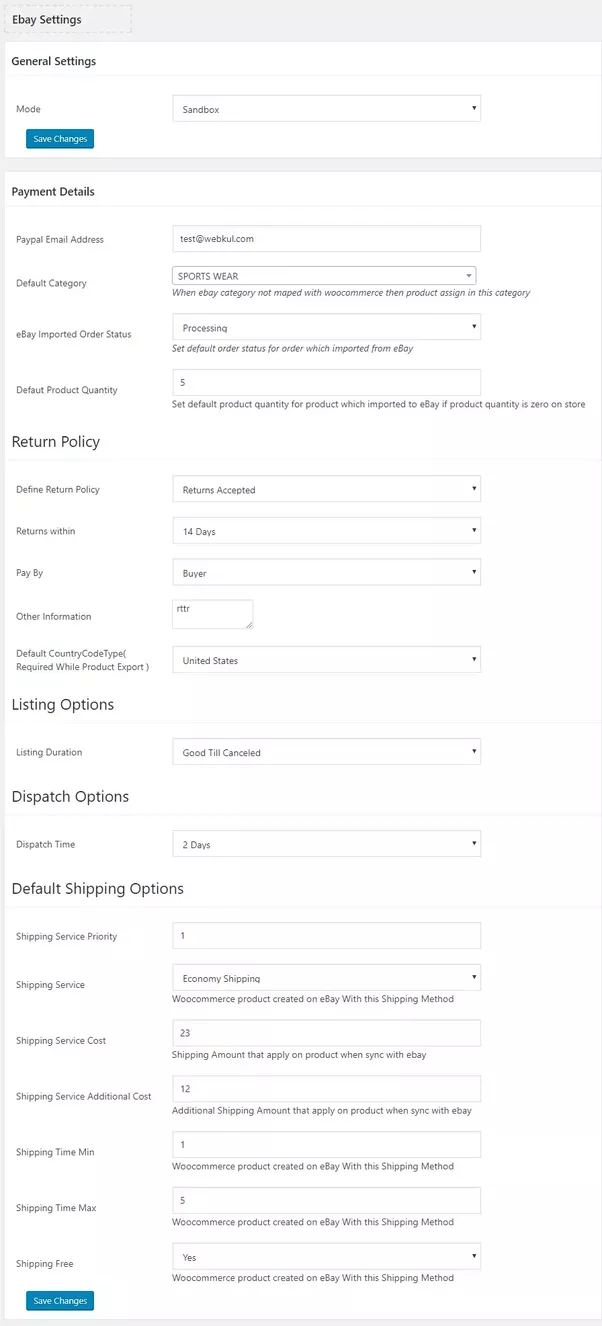 Ebay Settings

General Settings

Mode
Sandbox

Save Changes

Payment Details

Paypal Email Address
test@webkul.com

Default Category
SPORTS WEAR
When ebay category not maped with woocommerce then product assign in this category

eBay Imported Order Status
Processing
Set default order status for order which imported from eBay

Defaut Product Quantity
5
Set default product quantity for product which imported to eBay if product quantity is zero on store

Return Policy

Define Return Policy
Returns Accepted

Returns within
14 Days

Pay By
Buyer

Other Information
rttr

Default CountryCodeType( Required While Product Export )
United States

Listing Options

Listing Duration
Good Till Canceled

Dispatch Options

Dispatch Time
2 Days

Default Shipping Options

Shipping Service Priority
1

Shipping Service
Economy Shipping
Woocommerce product created on eBay With this Shipping Method

Shipping Service Cost
23
Shipping Amount that apply on product when sync with ebay

Shipping Service Additional Cost
12
Additional Shipping Amount that apply on product when sync with ebay

Shipping Time Min
1
Woocommerce product created on eBay With this Shipping Method

Shipping Time Max
5
Woocommerce product created on eBay With this Shipping Method

Shipping Free
Yes
Woocommerce product created on eBay With this Shipping Method

Save Changes